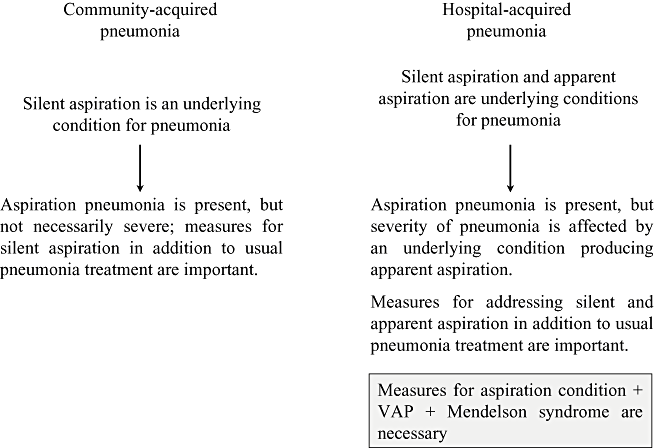 Community-acquired pneumonia

Silent aspiration is an underlying condition for pneumonia

Aspiration pneumonia is present, but not necessarily severe; measures for silent aspiration in addition to usual pneumonia treatment are important.

Hospital-acquired pneumonia

Silent aspiration and apparent aspiration are underlying conditions for pneumonia

Aspiration pneumonia is present, but severity of pneumonia is affected by an underlying condition producing apparent aspiration.

Measures for addressing silent and apparent aspiration in addition to usual pneumonia treatment are important.

Measures for aspiration condition + VAP + Mendelson syndrome are necessary